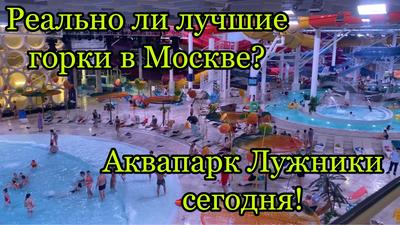 Реально ли лучшие горки в Москве?

Аквапарк Лужники сегодня!